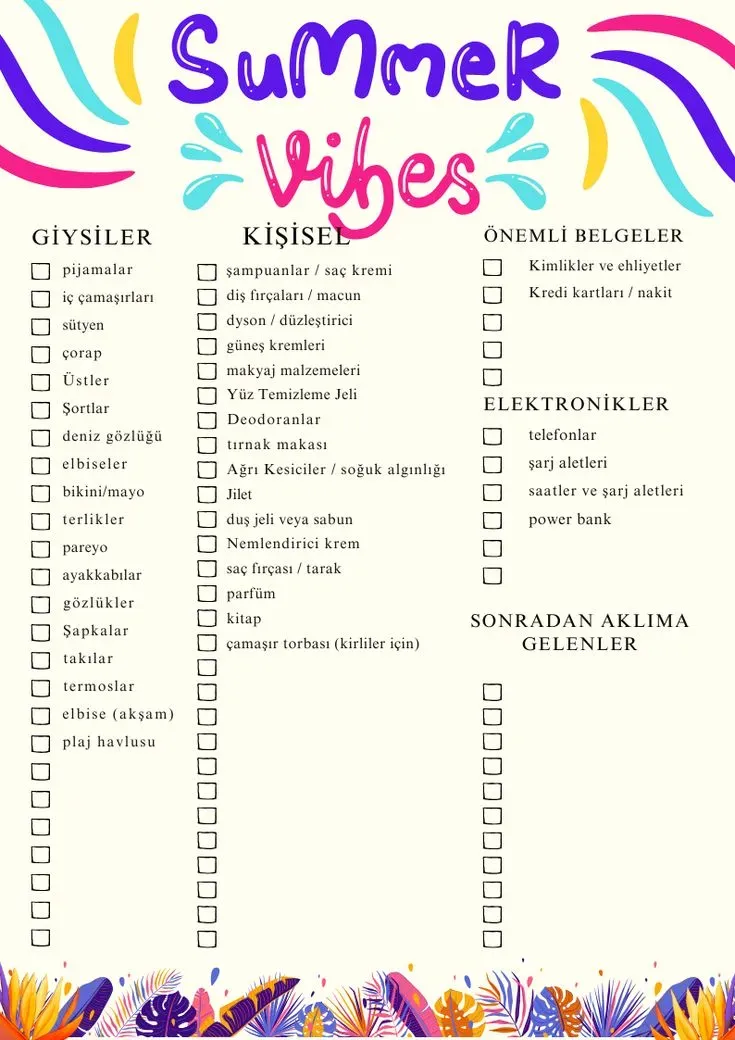 SuMMeR Vibes

GİYSİLER
pijamalar
iç çamaşırları
sütyen
çorap
Üstler
Şortlar
deniz gözlüğü
elbiseler
bikini/mayo
terlikler
pareyo
ayakkabılar
gözlükler
Şapkalar
takılar
termoslar
elbise (akşam)
plaj havlusu

KİŞİSEL
şampuanlar / saç kremi
diş fırçaları / macun
dyson / düzleştirici
güneş kremleri
makyaj malzemeleri
Yüz Temizleme Jeli
Deodoranlar
tırnak makası
Ağrı Kesiciler / soğuk algınlığı
Jilet
duş jeli veya sabun
Nemlendirici krem
saç fırçası / tarak
parfüm
kitap
çamaşır torbası (kirliler için)

ÖNEMLİ BELGELER
Kimlikler ve ehliyetler
Kredi kartları / nakit

ELEKTRONİKLER
telefonlar
şarj aletleri
saatler ve şarj aletleri
power bank

SONRADAN AKLIMA GELENLER